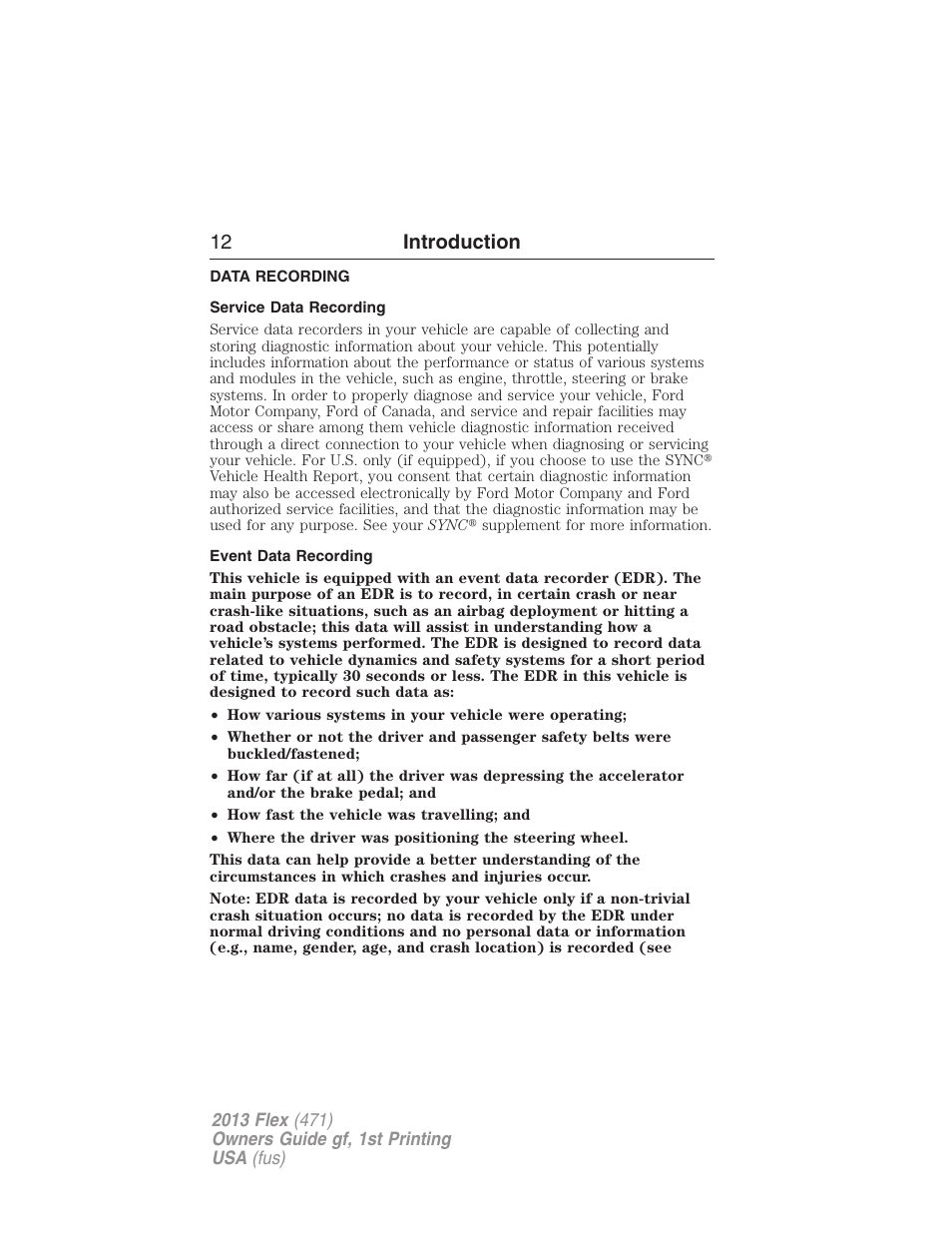 12 Introduction

DATA RECORDING

Service Data Recording

Service data recorders in your vehicle are capable of collecting and storing diagnostic information about your vehicle. This potentially includes information about the performance or status of various systems and modules in the vehicle, such as engine, throttle, steering or brake systems. In order to properly diagnose and service your vehicle, Ford Motor Company, Ford of Canada, and service and repair facilities may access or share among them vehicle diagnostic information received through a direct connection to your vehicle when diagnosing or servicing your vehicle. For U.S. only (if equipped), if you choose to use the SYNC® Vehicle Health Report, you consent that certain diagnostic information may also be accessed electronically by Ford Motor Company and Ford authorized service facilities, and that the diagnostic information may be used for any purpose. See your SYNC® supplement for more information.

Event Data Recording

This vehicle is equipped with an event data recorder (EDR). The main purpose of an EDR is to record, in certain crash or near crash-like situations, such as an airbag deployment or hitting a road obstacle; this data will assist in understanding how a vehicle's systems performed. The EDR is designed to record data related to vehicle dynamics and safety systems for a short period of time, typically 30 seconds or less. The EDR in this vehicle is designed to record such data as:

• How various systems in your vehicle were operating;
• Whether or not the driver and passenger safety belts were buckled/fastened;
• How far (if at all) the driver was depressing the accelerator and/or the brake pedal; and
• How fast the vehicle was travelling; and
• Where the driver was positioning the steering wheel.

This data can help provide a better understanding of the circumstances in which crashes and injuries occur.

Note: EDR data is recorded by your vehicle only if a non-trivial crash situation occurs; no data is recorded by the EDR under normal driving conditions and no personal data or information (e.g., name, gender, age, and crash location) is recorded (see

2013 Flex (471)
Owners Guide gf, 1st Printing
USA (fus)